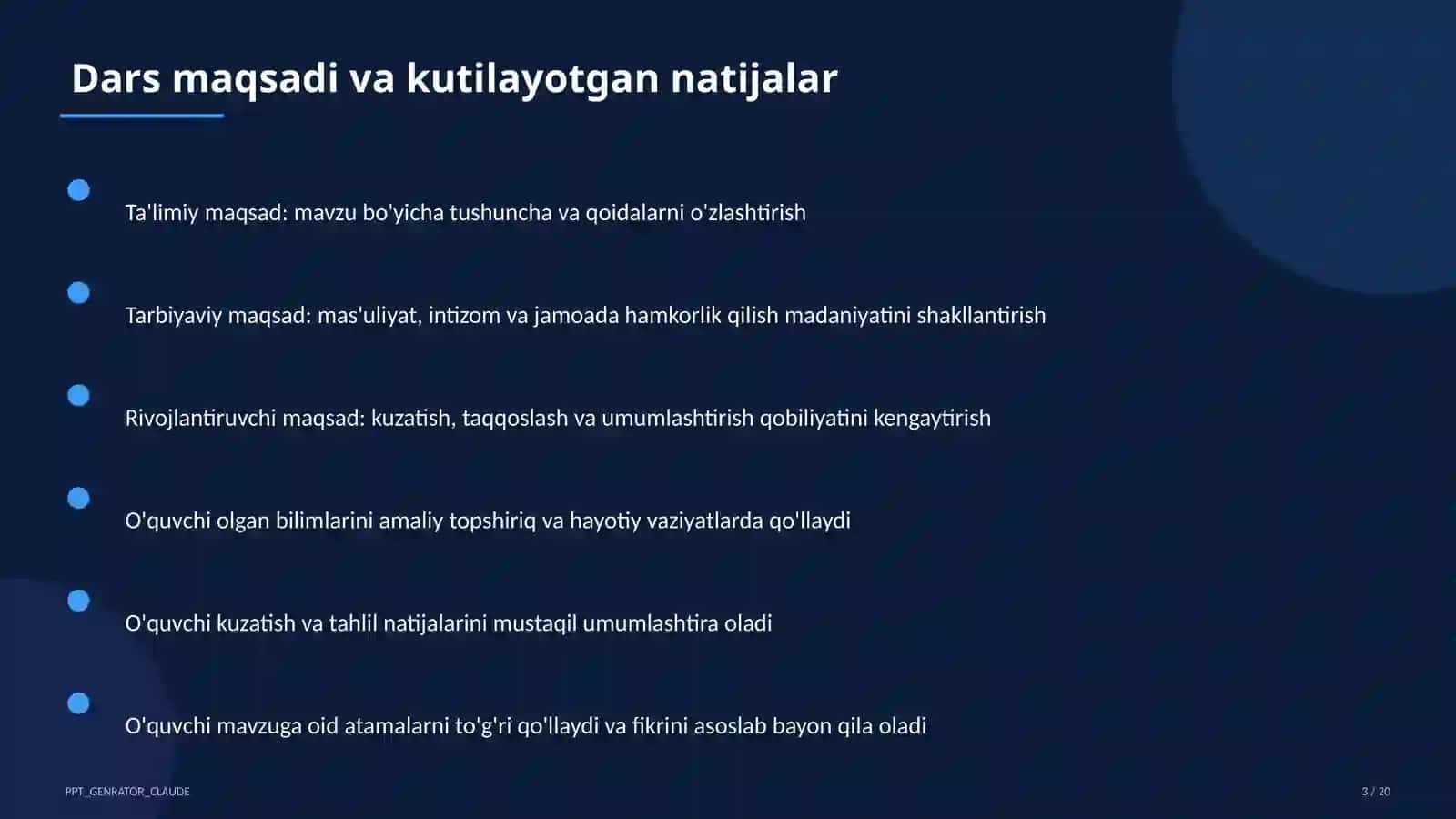 Dars maqsadi va kutilayotgan natijalar

• Ta'limiy maqsad: mavzu bo'yicha tushuncha va qoidalarni o'zlashtirish

• Tarbiyaviy maqsad: mas'uliyat, intizom va jamoada hamkorlik qilish madaniyatini shakllantirish

• Rivojlantiruvchi maqsad: kuzatish, taqqoslash va umumlashtirish qobiliyatini kengaytirish

• O'quvchi olgan bilimlarini amaliy topshiriq va hayotiy vaziyatlarda qo'llaydi

• O'quvchi kuzatish va tahlil natijalarini mustaqil umumlashtira oladi

• O'quvchi mavzuga oid atamalarni to'g'ri qo'llaydi va fikrini asoslab bayon qila oladi

PPT_GENRATOR_CLAUDE

3 / 20